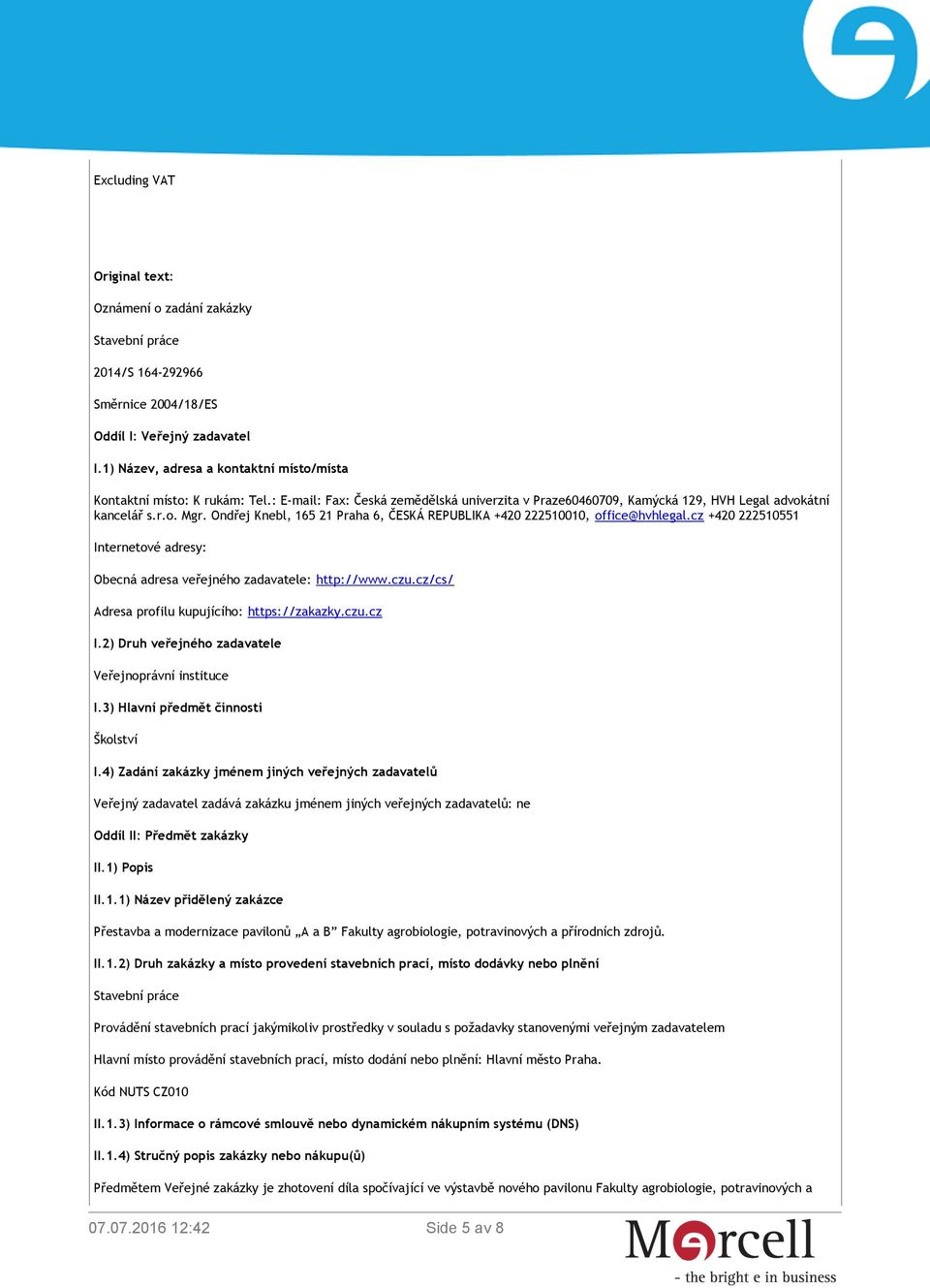 Excluding VAT

Original text:

Oznámení o zadání zakázky

Stavební práce

2014/S 164-292966

Směrnice 2004/18/ES

Oddíl I: Veřejný zadavatel

I.1) Název, adresa a kontaktní místo/místa

Kontaktní místo: K rukám: Tel.: E-mail: Fax: Česká zemědělská univerzita v Praze60460709, Kamýcká 129, HVH Legal advokátní kancelář s.r.o. Mgr. Ondřej Knebl, 165 21 Praha 6, ČESKÁ REPUBLIKA +420 222510010, office@hvhlegal.cz +420 222510551

Internetové adresy:

Obecná adresa veřejného zadavatele: http://www.czu.cz/cs/

Adresa profilu kupujícího: https://zakazky.czu.cz

I.2) Druh veřejného zadavatele

Veřejnoprávní instituce

I.3) Hlavní předmět činnosti

Školství

I.4) Zadání zakázky jménem jiných veřejných zadavatelů

Veřejný zadavatel zadává zakázku jménem jiných veřejných zadavatelů: ne

Oddíl II: Předmět zakázky

II.1) Popis

II.1.1) Název přidělený zakázce

Přestavba a modernizace pavilonů „A a B" Fakulty agrobiologie, potravinových a přírodních zdrojů.

II.1.2) Druh zakázky a místo provedení stavebních prací, místo dodávky nebo plnění

Stavební práce

Provádění stavebních prací jakýmikoliv prostředky v souladu s požadavky stanovenými veřejným zadavatelem

Hlavní místo provádění stavebních prací, místo dodání nebo plnění: Hlavní město Praha.

Kód NUTS CZ010

II.1.3) Informace o rámcové smlouvě nebo dynamickém nákupním systému (DNS)

II.1.4) Stručný popis zakázky nebo nákupu(ů)

Předmětem Veřejné zakázky je zhotovení díla spočívající ve výstavbě nového pavilonu Fakulty agrobiologie, potravinových a

07.07.2016 12:42

Side 5 av 8

Mercell
- the bright e in business